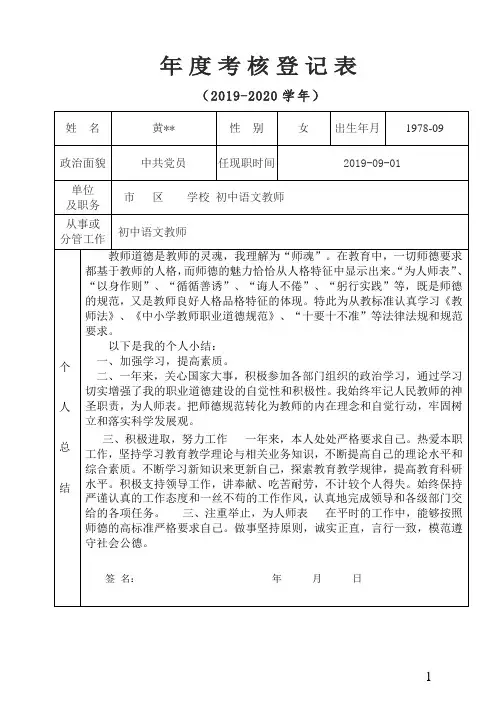 年度考核登记表

（2019-2020 学年）

| 姓　名 | 黄** | 性　别 | 女 | 出生年月 | 1978-09 |
|---|---|---|---|---|---|
| 政治面貌 | 中共党员 | 任现职时间 | 2019-09-01 | | |
| 单位及职务 | 市　区　学校 初中语文教师 | | | | |
| 从事或分管工作 | 初中语文教师 | | | | |

个人总结

教师道德是教师的灵魂，我理解为“师魂”。在教育中，一切师德要求都基于教师的人格，而师德的魅力恰恰从人格特征中显示出来。“为人师表”、“以身作则”、“循循善诱”、“诲人不倦”、“躬行实践”等，既是师德的规范，又是教师良好人格品格特征的体现。特此为从教标准认真学习《教师法》、《中小学教师职业道德规范》、“十要十不准”等法律法规和规范要求。

以下是我的个人小结：

一、加强学习，提高素质。

二、一年来，关心国家大事，积极参加各部门组织的政治学习，通过学习切实增强了我的职业道德建设的自觉性和积极性。我始终牢记人民教师的神圣职责，为人师表。把师德规范转化为教师的内在理念和自觉行动，牢固树立和落实科学发展观。

三、积极进取，努力工作　一年来，本人处处严格要求自己。热爱本职工作，坚持学习教育教学理论与相关业务知识，不断提高自己的理论水平和综合素质。不断学习新知识来更新自己，探索教育教学规律，提高教育科研水平。积极支持领导工作，讲奉献、吃苦耐劳，不计较个人得失。始终保持严谨认真的工作态度和一丝不苟的工作作风，认真地完成领导和各级部门交给的各项任务。　三、注重举止，为人师表　在平时的工作中，能够按照师德的高标准严格要求自己。做事坚持原则，诚实正直，言行一致，模范遵守社会公德。

签　名：　　　　年　　月　　日

1